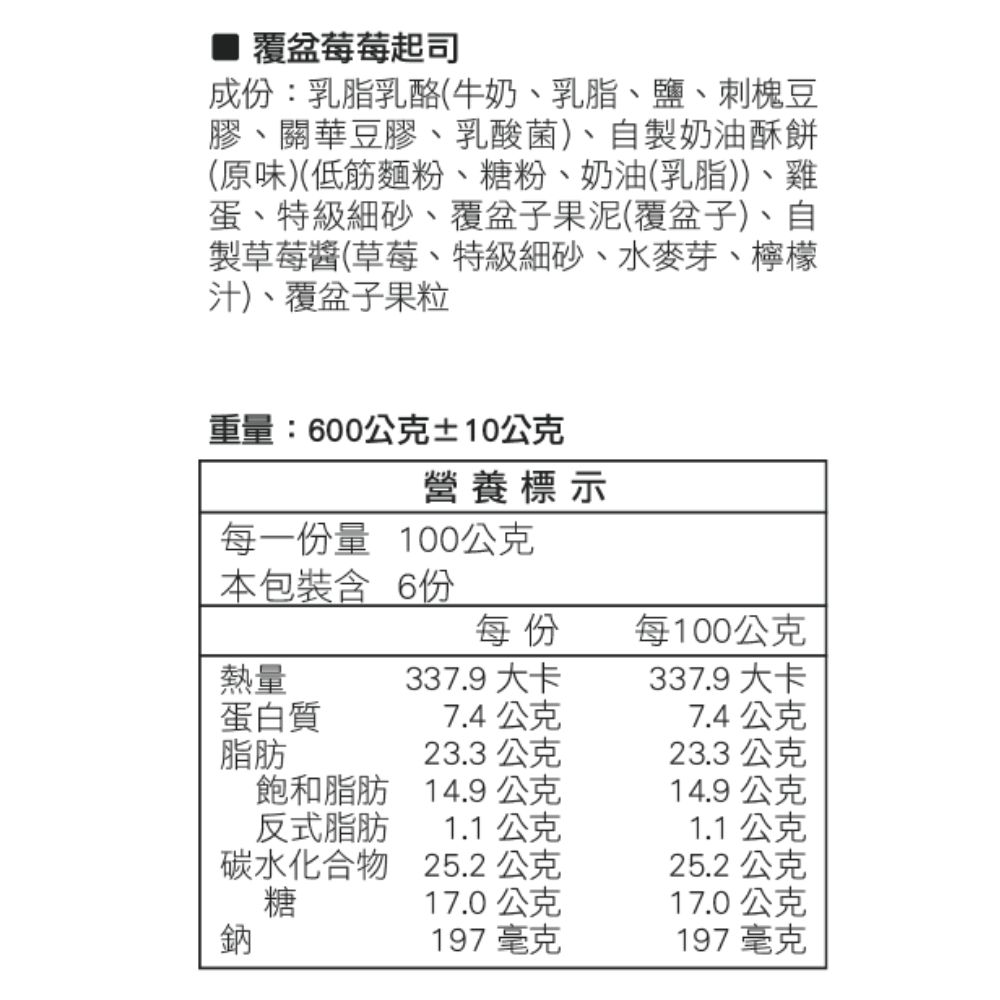 ■ 覆盆莓莓起司
成份：乳脂乳酪(牛奶、乳脂、鹽、刺槐豆膠、關華豆膠、乳酸菌)、自製奶油酥餅(原味)(低筋麵粉、糖粉、奶油(乳脂))、雞蛋、特級細砂、覆盆子果泥(覆盆子)、自製草莓醬(草莓、特級細砂、水麥芽、檸檬汁)、覆盆子果粒

重量：600公克±10公克

營養標示

每一份量 100公克
本包裝含 6份

| | 每份 | 每100公克 |
|---|---|---|
| 熱量 | 337.9 大卡 | 337.9 大卡 |
| 蛋白質 | 7.4 公克 | 7.4 公克 |
| 脂肪 | 23.3 公克 | 23.3 公克 |
| 飽和脂肪 | 14.9 公克 | 14.9 公克 |
| 反式脂肪 | 1.1 公克 | 1.1 公克 |
| 碳水化合物 | 25.2 公克 | 25.2 公克 |
| 糖 | 17.0 公克 | 17.0 公克 |
| 鈉 | 197 毫克 | 197 毫克 |